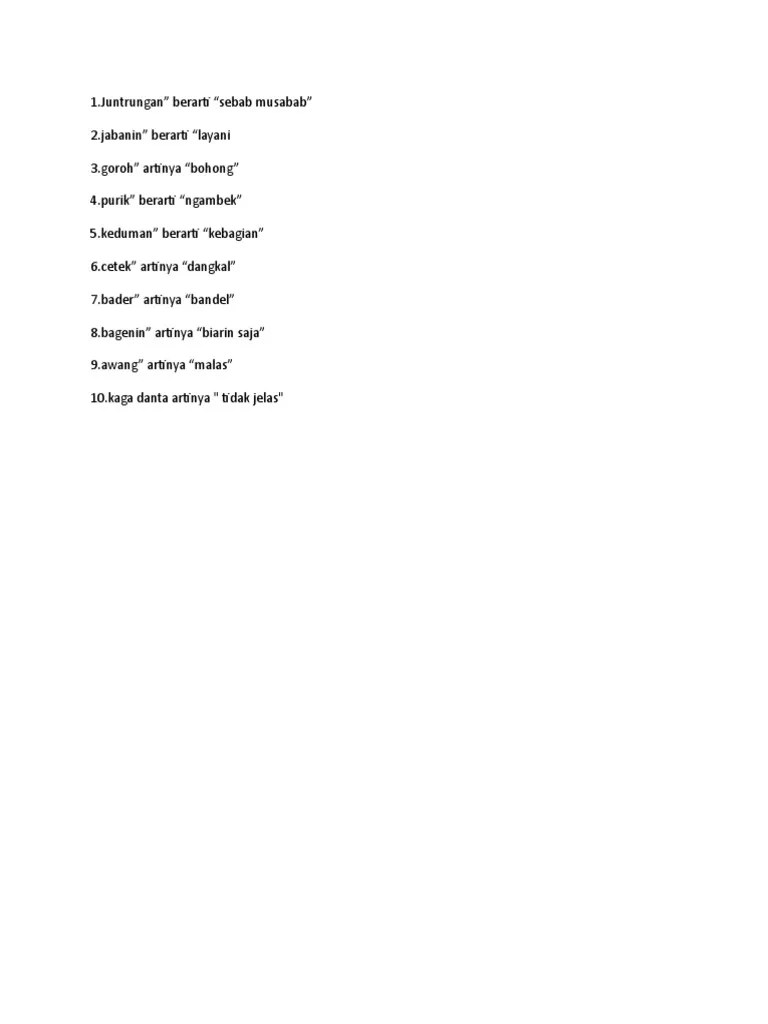 1.Juntrungan" berarti "sebab musabab"

2.jabanin" berarti "layani

3.goroh" artinya "bohong"

4.purik" berarti "ngambek"

5.keduman" berarti "kebagian"

6.cetek" artinya "dangkal"

7.bader" artinya "bandel"

8.bagenin" artinya "biarin saja"

9.awang" artinya "malas"

10.kaga danta artinya " tidak jelas"